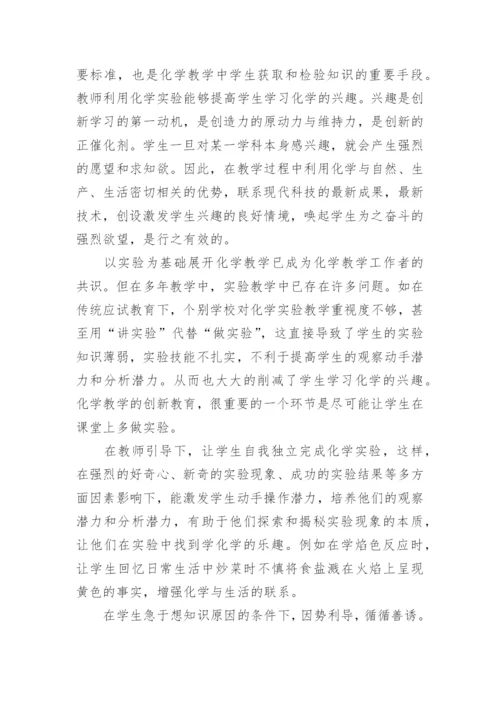 要标准，也是化学教学中学生获取和检验知识的重要手段。教师利用化学实验能够提高学生学习化学的兴趣。兴趣是创新学习的第一动机，是创造力的原动力与维持力，是创新的正催化剂。学生一旦对某一学科本身感兴趣，就会产生强烈的愿望和求知欲。因此，在教学过程中利用化学与自然、生产、生活密切相关的优势，联系现代科技的最新成果，最新技术，创设激发学生兴趣的良好情境，唤起学生为之奋斗的强烈欲望，是行之有效的。

以实验为基础展开化学教学已成为化学教学工作者的共识。但在多年教学中，实验教学中已存在许多问题。如在传统应试教育下，个别学校对化学实验教学重视度不够，甚至用“讲实验”代替“做实验”，这直接导致了学生的实验知识薄弱，实验技能不扎实，不利于提高学生的观察动手潜力和分析潜力。从而也大大的削减了学生学习化学的兴趣。化学教学的创新教育，很重要的一个环节是尽可能让学生在课堂上多做实验。

在教师引导下，让学生自我独立完成化学实验，这样，在强烈的好奇心、新奇的实验现象、成功的实验结果等多方面因素影响下，能激发学生动手操作潜力，培养他们的观察潜力和分析潜力，有助于他们探索和揭秘实验现象的本质，让他们在实验中找到学化学的乐趣。例如在学焰色反应时，让学生回忆日常生活中炒菜时不慎将食盐溅在火焰上呈现黄色的事实，增强化学与生活的联系。

在学生急于想知识原因的条件下，因势利导，循循善诱。